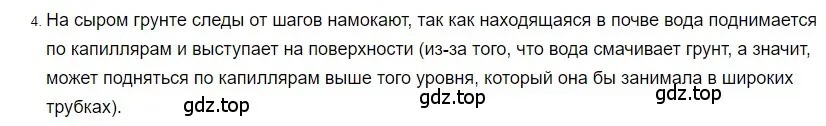 4. На сыром грунте следы от шагов намокают, так как находящаяся в почве вода поднимается по капиллярам и выступает на поверхности (из-за того, что вода смачивает грунт, а значит, может подняться по капиллярам выше того уровня, который она бы занимала в широких трубках).

gdz.top gdz.top gdz.top